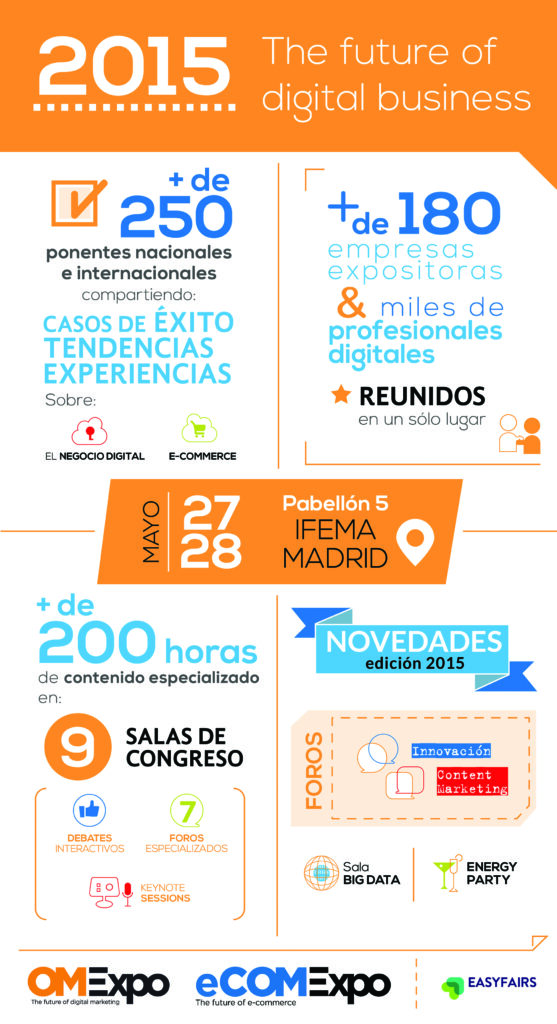 2015 The future of digital business

+ de 250 ponentes nacionales e internacionales compartiendo:

CASOS DE ÉXITO
TENDENCIAS
EXPERIENCIAS

Sobre:

EL NEGOCIO DIGITAL
E-COMMERCE

+ de 180 empresas expositoras & miles de profesionales digitales

REUNIDOS en un sólo lugar

MAYO 27 28

Pabellón 5
IFEMA
MADRID

+ de 200 horas de contenido especializado en:

9 SALAS DE CONGRESO

DEBATES INTERACTIVOS
7 FOROS ESPECIALIZADOS
KEYNOTE SESSIONS

NOVEDADES
edición 2015

FOROS
Innovación
Content Marketing

Sala BIG DATA
ENERGY PARTY

OMExpo
The future of digital marketing
eCOMExpo
The future of e-commerce
EASYFAIRS